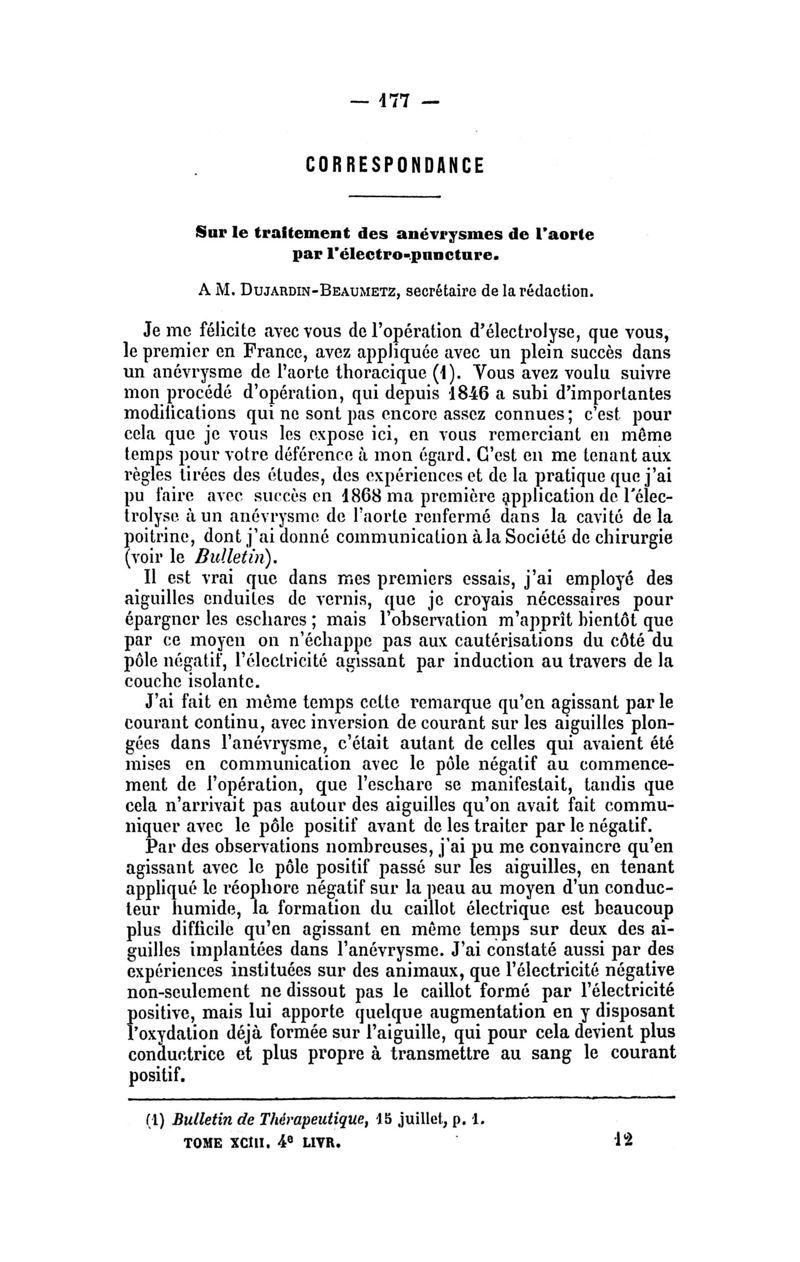 — 177 —

CORRESPONDANCE

Sur le traitement des anévrysmes de l'aorte par l'électro-puncture.

A M. Dujardin-Beaumetz, secrétaire de la rédaction.

Je me félicite avec vous de l'opération d'électrolyse, que vous, le premier en France, avez appliquée avec un plein succès dans un anévrysme de l'aorte thoracique (1). Vous avez voulu suivre mon procédé d'opération, qui depuis 1846 a subi d'importantes modifications qui ne sont pas encore assez connues; c'est pour cela que je vous les expose ici, en vous remerciant en même temps pour votre déférence à mon égard. C'est en me tenant aux règles tirées des études, des expériences et de la pratique que j'ai pu faire avec succès en 1868 ma première application de l'électrolyse à un anévrysme de l'aorte renfermé dans la cavité de la poitrine, dont j'ai donné communication à la Société de chirurgie (voir le Bulletin).

Il est vrai que dans mes premiers essais, j'ai employé des aiguilles enduites de vernis, que je croyais nécessaires pour épargner les eschares; mais l'observation m'apprit bientôt que par ce moyen on n'échappe pas aux cautérisations du côté du pôle négatif, l'électricité agissant par induction au travers de la couche isolante.

J'ai fait en même temps cette remarque qu'en agissant par le courant continu, avec inversion de courant sur les aiguilles plongées dans l'anévrysme, c'était autant de celles qui avaient été mises en communication avec le pôle négatif au commencement de l'opération, que l'eschare se manifestait, tandis que cela n'arrivait pas autour des aiguilles qu'on avait fait communiquer avec le pôle positif avant de les traiter par le négatif.

Par des observations nombreuses, j'ai pu me convaincre qu'en agissant avec le pôle positif passé sur les aiguilles, en tenant appliqué le réophore négatif sur la peau au moyen d'un conducteur humide, la formation du caillot électrique est beaucoup plus difficile qu'en agissant en même temps sur deux des aiguilles implantées dans l'anévrysme. J'ai constaté aussi par des expériences instituées sur des animaux, que l'électricité négative non-seulement ne dissout pas le caillot formé par l'électricité positive, mais lui apporte quelque augmentation en y disposant l'oxydation déjà formée sur l'aiguille, qui pour cela devient plus conductrice et plus propre à transmettre au sang le courant positif.

(1) Bulletin de Thérapeutique, 15 juillet, p. 1.
TOME XCIII. 4e LIVR. 12